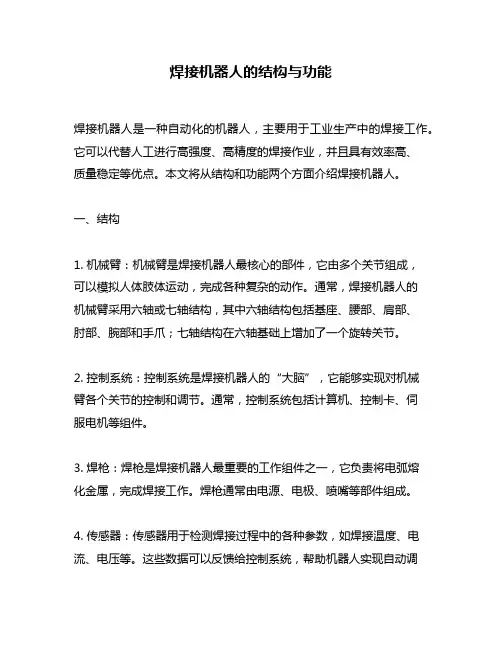 焊接机器人的结构与功能

焊接机器人是一种自动化的机器人，主要用于工业生产中的焊接工作。它可以代替人工进行高强度、高精度的焊接作业，并且具有效率高、质量稳定等优点。本文将从结构和功能两个方面介绍焊接机器人。

一、结构

1. 机械臂：机械臂是焊接机器人最核心的部件，它由多个关节组成，可以模拟人体肢体运动，完成各种复杂的动作。通常，焊接机器人的机械臂采用六轴或七轴结构，其中六轴结构包括基座、腰部、肩部、肘部、腕部和手爪；七轴结构在六轴基础上增加了一个旋转关节。

2. 控制系统：控制系统是焊接机器人的“大脑”，它能够实现对机械臂各个关节的控制和调节。通常，控制系统包括计算机、控制卡、伺服电机等组件。

3. 焊枪：焊枪是焊接机器人最重要的工作组件之一，它负责将电弧熔化金属，完成焊接工作。焊枪通常由电源、电极、喷嘴等部件组成。

4. 传感器：传感器用于检测焊接过程中的各种参数，如焊接温度、电流、电压等。这些数据可以反馈给控制系统，帮助机器人实现自动调